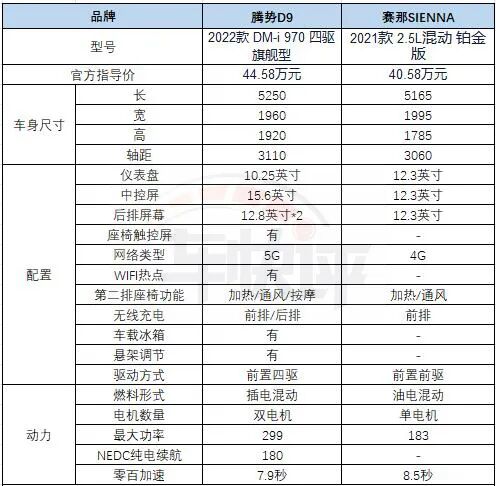 | 品牌 | | 腾势D9 | 赛那SIENNA |
|---|---|---|---|
| 型号 | | 2022款 DM-i 970 四驱旗舰型 | 2021款 2.5L混动 铂金版 |
| 官方指导价 | | 44.58万元 | 40.58万元 |
| 车身尺寸 | 长 | 5250 | 5165 |
| | 宽 | 1960 | 1995 |
| | 高 | 1920 | 1785 |
| | 轴距 | 3110 | 3060 |
| 配置 | 仪表盘 | 10.25英寸 | 12.3英寸 |
| | 中控屏 | 15.6英寸 | 12.3英寸 |
| | 后排屏幕 | 12.8英寸*2 | 12.3英寸 |
| | 座椅触控屏 | 有 | - |
| | 网络类型 | 5G | 4G |
| | WIFI热点 | 有 | - |
| | 第二排座椅功能 | 加热/通风/按摩 | 加热/通风 |
| | 无线充电 | 前排/后排 | 前排 |
| | 车载冰箱 | 有 | - |
| | 悬架调节 | 有 | - |
| | 驱动方式 | 前置四驱 | 前置前驱 |
| 动力 | 燃料形式 | 插电混动 | 油电混动 |
| | 电机数量 | 双电机 | 单电机 |
| | 最大功率 | 299 | 183 |
| | NEDC纯电续航 | 180 | - |
| | 零百加速 | 7.9秒 | 8.5秒 |